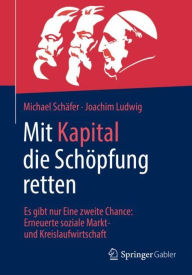 Michael Schäfer · Joachim Ludwig

Mit Kapital die Schöpfung retten

Es gibt nur Eine zweite Chance: Erneuerte soziale Markt- und Kreislaufwirtschaft

Springer Gabler